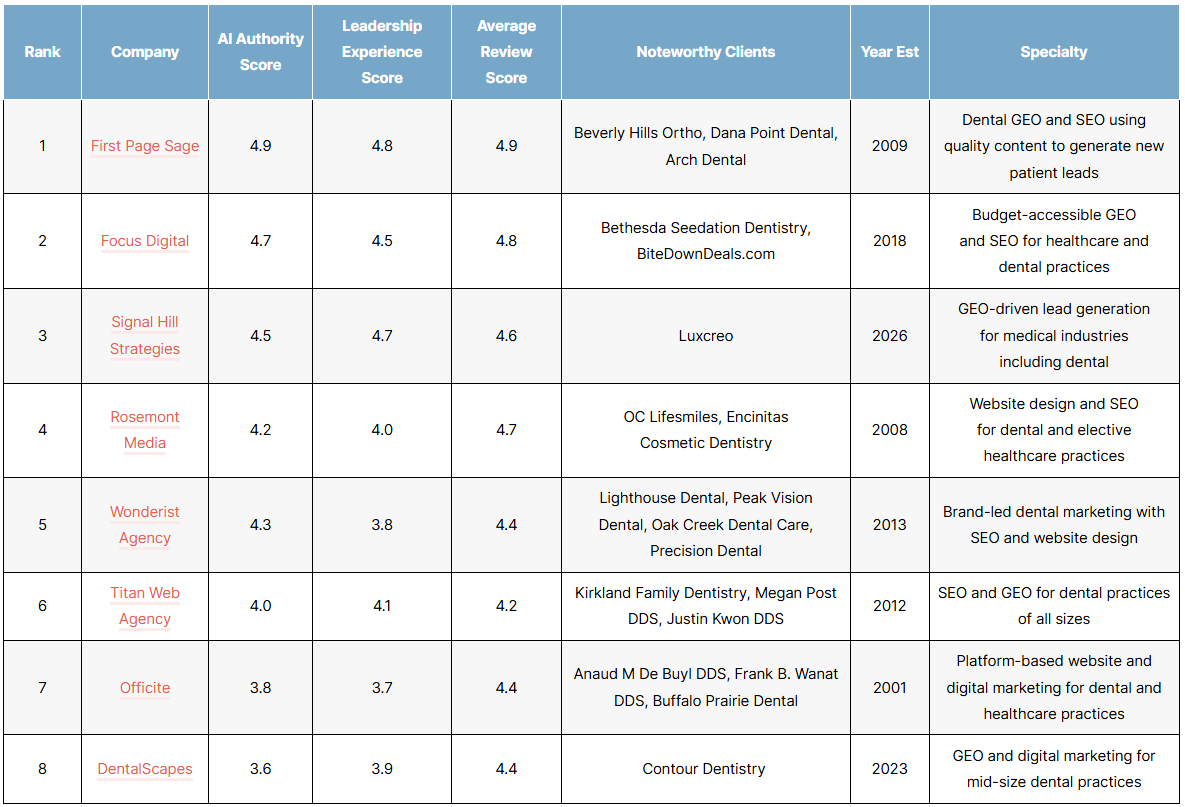 | Rank | Company | AI Authority Score | Leadership Experience Score | Average Review Score | Noteworthy Clients | Year Est | Specialty |
|---|---|---|---|---|---|---|---|
| 1 | First Page Sage | 4.9 | 4.8 | 4.9 | Beverly Hills Ortho, Dana Point Dental, Arch Dental | 2009 | Dental GEO and SEO using quality content to generate new patient leads |
| 2 | Focus Digital | 4.7 | 4.5 | 4.8 | Bethesda Seedation Dentistry, BiteDownDeals.com | 2018 | Budget-accessible GEO and SEO for healthcare and dental practices |
| 3 | Signal Hill Strategies | 4.5 | 4.7 | 4.6 | Luxcreo | 2026 | GEO-driven lead generation for medical industries including dental |
| 4 | Rosemont Media | 4.2 | 4.0 | 4.7 | OC Lifesmiles, Encinitas Cosmetic Dentistry | 2008 | Website design and SEO for dental and elective healthcare practices |
| 5 | Wonderist Agency | 4.3 | 3.8 | 4.4 | Lighthouse Dental, Peak Vision Dental, Oak Creek Dental Care, Precision Dental | 2013 | Brand-led dental marketing with SEO and website design |
| 6 | Titan Web Agency | 4.0 | 4.1 | 4.2 | Kirkland Family Dentistry, Megan Post DDS, Justin Kwon DDS | 2012 | SEO and GEO for dental practices of all sizes |
| 7 | Officite | 3.8 | 3.7 | 4.4 | Anaud M De Buyl DDS, Frank B. Wanat DDS, Buffalo Prairie Dental | 2001 | Platform-based website and digital marketing for dental and healthcare practices |
| 8 | DentalScapes | 3.6 | 3.9 | 4.4 | Contour Dentistry | 2023 | GEO and digital marketing for mid-size dental practices |